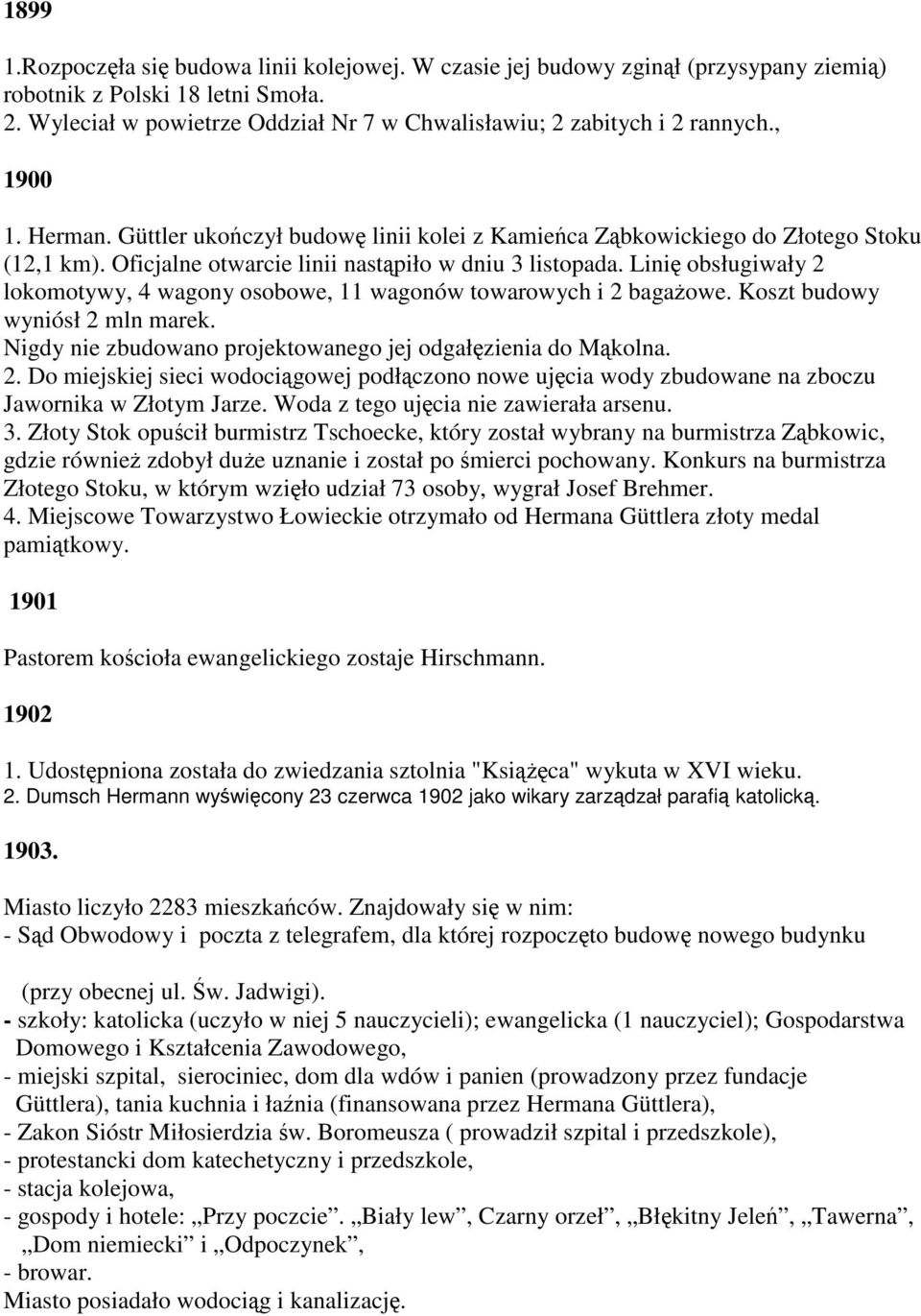 1899

1.Rozpoczęła się budowa linii kolejowej. W czasie jej budowy zginął (przysypany ziemią) robotnik z Polski 18 letni Smoła.
2. Wyleciał w powietrze Oddział Nr 7 w Chwalisławiu; 2 zabitych i 2 rannych.,

1900

1. Herman. Güttler ukończył budowę linii kolei z Kamieńca Ząbkowickiego do Złotego Stoku (12,1 km). Oficjalne otwarcie linii nastąpiło w dniu 3 listopada. Linię obsługiwały 2 lokomotywy, 4 wagony osobowe, 11 wagonów towarowych i 2 bagażowe. Koszt budowy wyniósł 2 mln marek.
Nigdy nie zbudowano projektowanego jej odgałęzienia do Mąkolna.
2. Do miejskiej sieci wodociągowej podłączono nowe ujęcia wody zbudowane na zboczu Jawornika w Złotym Jarze. Woda z tego ujęcia nie zawierała arsenu.
3. Złoty Stok opuścił burmistrz Tschoecke, który został wybrany na burmistrza Ząbkowic, gdzie również zdobył duże uznanie i został po śmierci pochowany. Konkurs na burmistrza Złotego Stoku, w którym wzięło udział 73 osoby, wygrał Josef Brehmer.
4. Miejscowe Towarzystwo Łowieckie otrzymało od Hermana Güttlera złoty medal pamiątkowy.

1901

Pastorem kościoła ewangelickiego zostaje Hirschmann.

1902

1. Udostępniona została do zwiedzania sztolnia "Książęca" wykuta w XVI wieku.
2. Dumsch Hermann wyświęcony 23 czerwca 1902 jako wikary zarządzał parafią katolicką.

1903.

Miasto liczyło 2283 mieszkańców. Znajdowały się w nim:
- Sąd Obwodowy i poczta z telegrafem, dla której rozpoczęto budowę nowego budynku (przy obecnej ul. Św. Jadwigi).
- szkoły: katolicka (uczyło w niej 5 nauczycieli); ewangelicka (1 nauczyciel); Gospodarstwa Domowego i Kształcenia Zawodowego,
- miejski szpital, sierociniec, dom dla wdów i panien (prowadzony przez fundacje Güttlera), tania kuchnia i łaźnia (finansowana przez Hermana Güttlera),
- Zakon Sióstr Miłosierdzia św. Boromeusza ( prowadził szpital i przedszkole),
- protestancki dom katechetyczny i przedszkole,
- stacja kolejowa,
- gospody i hotele: „Przy poczcie”. „Biały lew”, Czarny orzeł”, „Błękitny Jeleń”, „Tawerna”, „Dom niemiecki” i „Odpoczynek”,
- browar.
Miasto posiadało wodociąg i kanalizację.